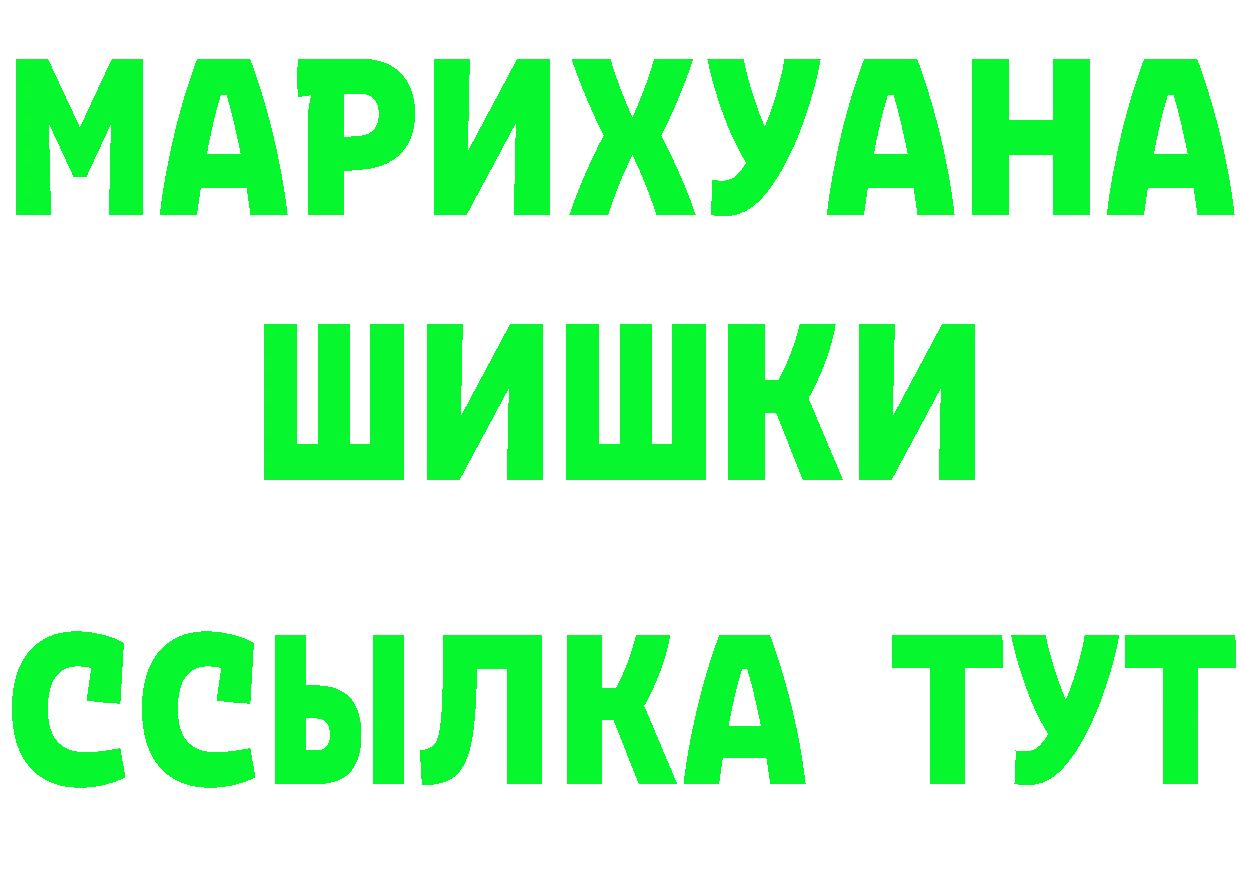 МАРИХУАНА
ШИШКИ
ССЫЛКА ТУТ